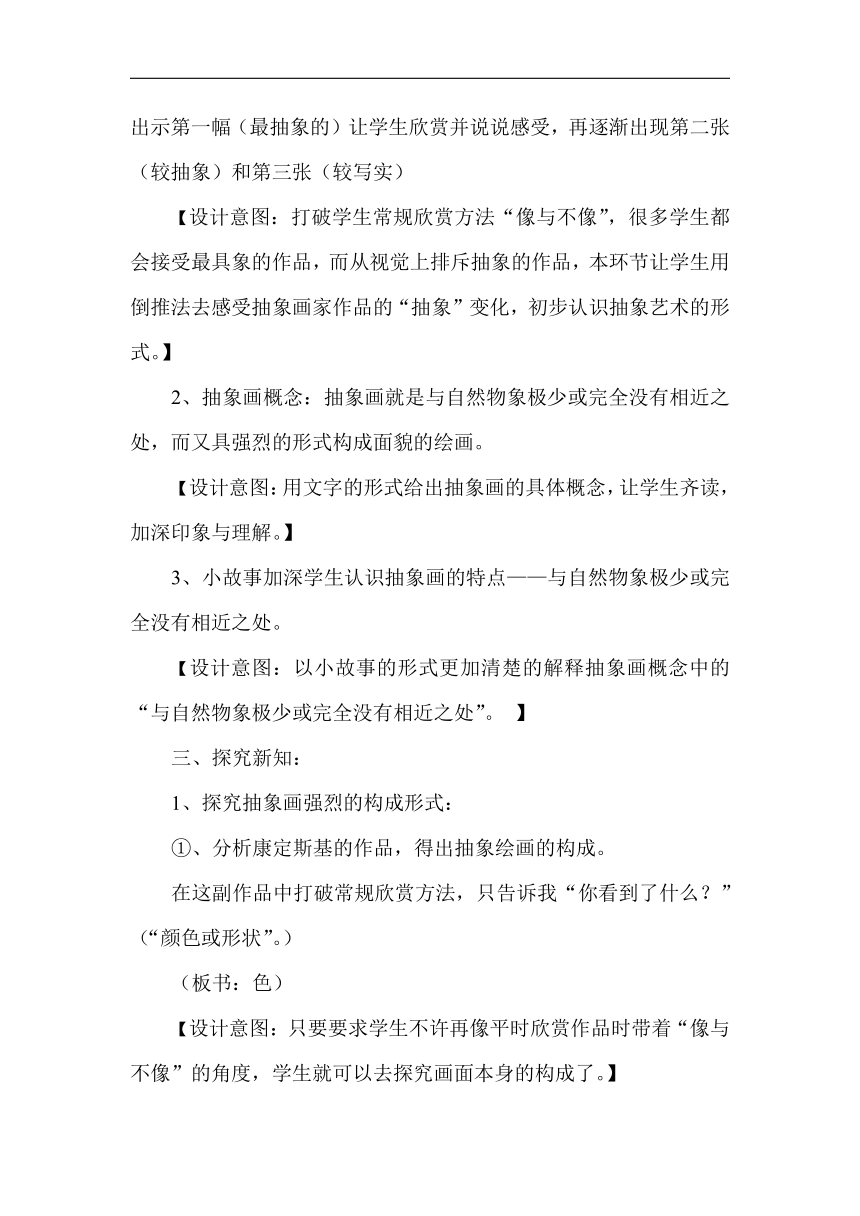 出示第一幅（最抽象的）让学生欣赏并说说感受，再逐渐出现第二张（较抽象）和第三张（较写实）

【设计意图：打破学生常规欣赏方法“像与不像”，很多学生都会接受最具象的作品，而从视觉上排斥抽象的作品，本环节让学生用倒推法去感受抽象画家作品的“抽象”变化，初步认识抽象艺术的形式。】

2、抽象画概念：抽象画就是与自然物象极少或完全没有相近之处，而又具强烈的形式构成面貌的绘画。

【设计意图：用文字的形式给出抽象画的具体概念，让学生齐读，加深印象与理解。】

3、小故事加深学生认识抽象画的特点——与自然物象极少或完全没有相近之处。

【设计意图：以小故事的形式更加清楚的解释抽象画概念中的“与自然物象极少或完全没有相近之处”。 】

三、探究新知：

1、探究抽象画强烈的构成形式：

①、分析康定斯基的作品，得出抽象绘画的构成。

在这副作品中打破常规欣赏方法，只告诉我“你看到了什么？”（“颜色或形状”。）

（板书：色）

【设计意图：只要要求学生不许再像平时欣赏作品时带着“像与不像”的角度，学生就可以去探究画面本身的构成了。】